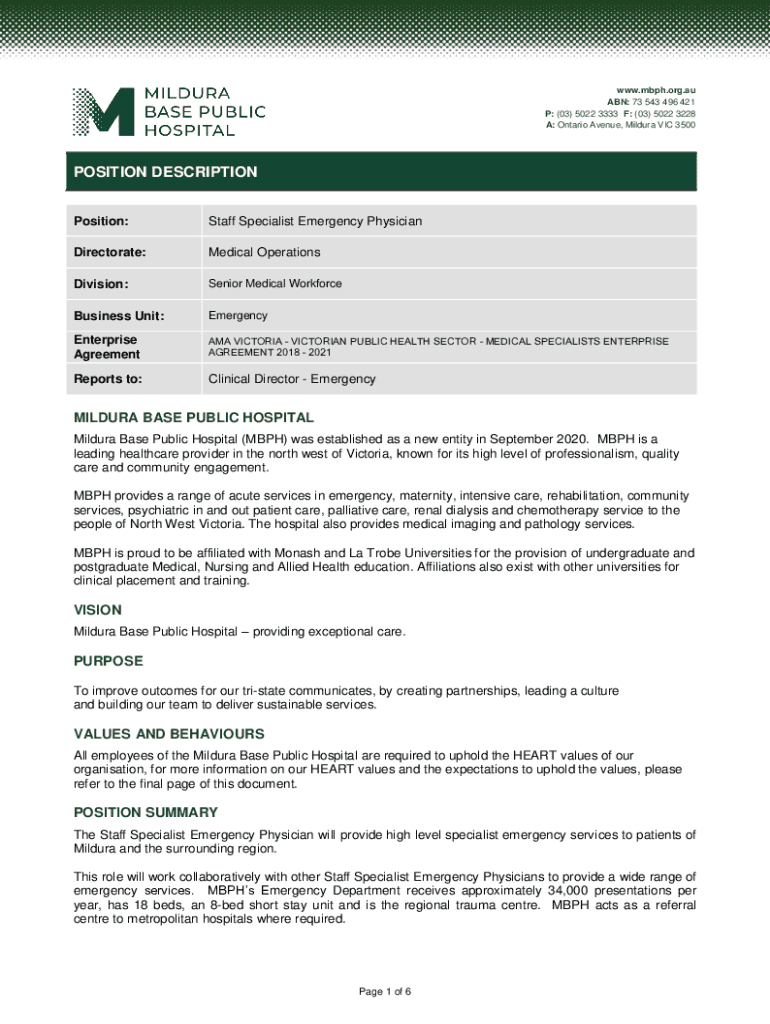 MILDURA BASE PUBLIC HOSPITAL

www.mbph.org.au
ABN: 73 543 496 421
P: (03) 5022 3333 F: (03) 5022 3228
A: Ontario Avenue, Mildura VIC 3500

POSITION DESCRIPTION

| Position: | Staff Specialist Emergency Physician |
|---|---|
| Directorate: | Medical Operations |
| Division: | Senior Medical Workforce |
| Business Unit: | Emergency |
| Enterprise Agreement | AMA VICTORIA - VICTORIAN PUBLIC HEALTH SECTOR - MEDICAL SPECIALISTS ENTERPRISE AGREEMENT 2018 - 2021 |
| Reports to: | Clinical Director - Emergency |

MILDURA BASE PUBLIC HOSPITAL
Mildura Base Public Hospital (MBPH) was established as a new entity in September 2020. MBPH is a leading healthcare provider in the north west of Victoria, known for its high level of professionalism, quality care and community engagement.

MBPH provides a range of acute services in emergency, maternity, intensive care, rehabilitation, community services, psychiatric in and out patient care, palliative care, renal dialysis and chemotherapy service to the people of North West Victoria. The hospital also provides medical imaging and pathology services.

MBPH is proud to be affiliated with Monash and La Trobe Universities for the provision of undergraduate and postgraduate Medical, Nursing and Allied Health education. Affiliations also exist with other universities for clinical placement and training.

VISION
Mildura Base Public Hospital – providing exceptional care.

PURPOSE
To improve outcomes for our tri-state communicates, by creating partnerships, leading a culture and building our team to deliver sustainable services.

VALUES AND BEHAVIOURS
All employees of the Mildura Base Public Hospital are required to uphold the HEART values of our organisation, for more information on our HEART values and the expectations to uphold the values, please refer to the final page of this document.

POSITION SUMMARY
The Staff Specialist Emergency Physician will provide high level specialist emergency services to patients of Mildura and the surrounding region.

This role will work collaboratively with other Staff Specialist Emergency Physicians to provide a wide range of emergency services. MBPH's Emergency Department receives approximately 34,000 presentations per year, has 18 beds, an 8-bed short stay unit and is the regional trauma centre. MBPH acts as a referral centre to metropolitan hospitals where required.

Page 1 of 6